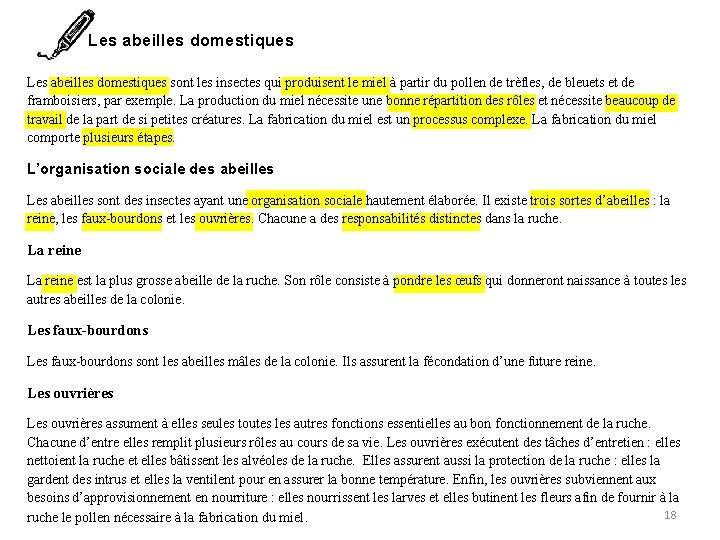 Les abeilles domestiques

Les abeilles domestiques sont les insectes qui produisent le miel à partir du pollen de trèfles, de bleuets et de framboisiers, par exemple. La production du miel nécessite une bonne répartition des rôles et nécessite beaucoup de travail de la part de si petites créatures. La fabrication du miel est un processus complexe. La fabrication du miel comporte plusieurs étapes.

L'organisation sociale des abeilles

Les abeilles sont des insectes ayant une organisation sociale hautement élaborée. Il existe trois sortes d'abeilles : la reine, les faux-bourdons et les ouvrières. Chacune a des responsabilités distinctes dans la ruche.

La reine

La reine est la plus grosse abeille de la ruche. Son rôle consiste à pondre les œufs qui donneront naissance à toutes les autres abeilles de la colonie.

Les faux-bourdons

Les faux-bourdons sont les abeilles mâles de la colonie. Ils assurent la fécondation d'une future reine.

Les ouvrières

Les ouvrières assument à elles seules toutes les autres fonctions essentielles au bon fonctionnement de la ruche. Chacune d'entre elles remplit plusieurs rôles au cours de sa vie. Les ouvrières exécutent des tâches d'entretien : elles nettoient la ruche et elles bâtissent les alvéoles de la ruche. Elles assurent aussi la protection de la ruche : elles la gardent des intrus et elles la ventilent pour en assurer la bonne température. Enfin, les ouvrières subviennent aux besoins d'approvisionnement en nourriture : elles nourrissent les larves et elles butinent les fleurs afin de fournir à la ruche le pollen nécessaire à la fabrication du miel.

18